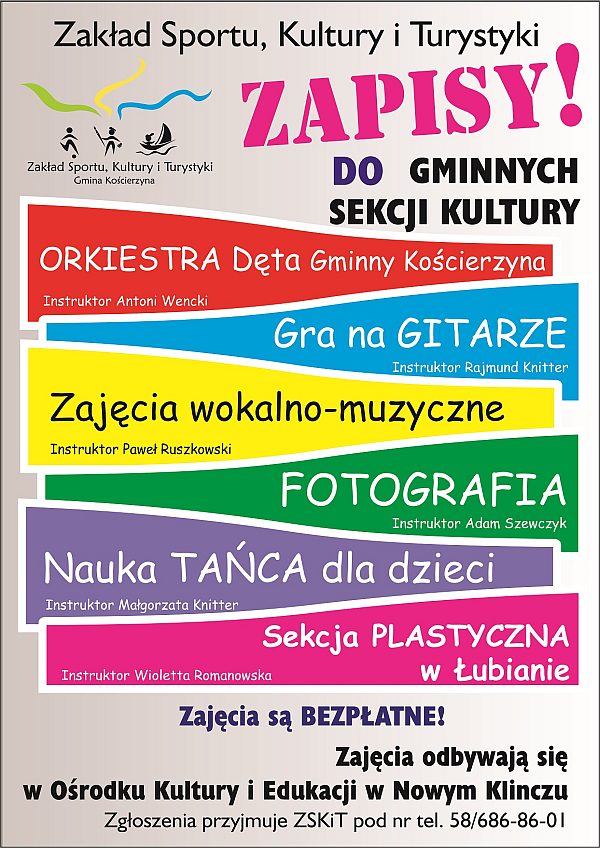 Zakład Sportu, Kultury i Turystyki

Zakład Sportu, Kultury i Turystyki
Gmina Kościerzyna

ZAPISY!

DO GMINNYCH SEKCJI KULTURY

ORKIESTRA Dęta Gminny Kościerzyna
Instruktor Antoni Wencki

Gra na GITARZE
Instruktor Rajmund Knitter

Zajęcia wokalno-muzyczne
Instruktor Paweł Ruszkowski

FOTOGRAFIA
Instruktor Adam Szewczyk

Nauka TAŃCA dla dzieci
Instruktor Małgorzata Knitter

Sekcja PLASTYCZNA w Łubianie
Instruktor Wioletta Romanowska

Zajęcia są BEZPŁATNE!

Zajęcia odbywają się w Ośrodku Kultury i Edukacji w Nowym Klinczu

Zgłoszenia przyjmuje ZSKiT pod nr tel. 58/686-86-01